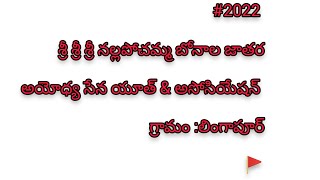 #2022

శ్రీ శ్రీ శ్రీ నల్లపోచమ్మ బోనాల జాతర

అయోధ్య సేన యూత్ & అసోసియేషన్

గ్రామం :లింగాపూర్